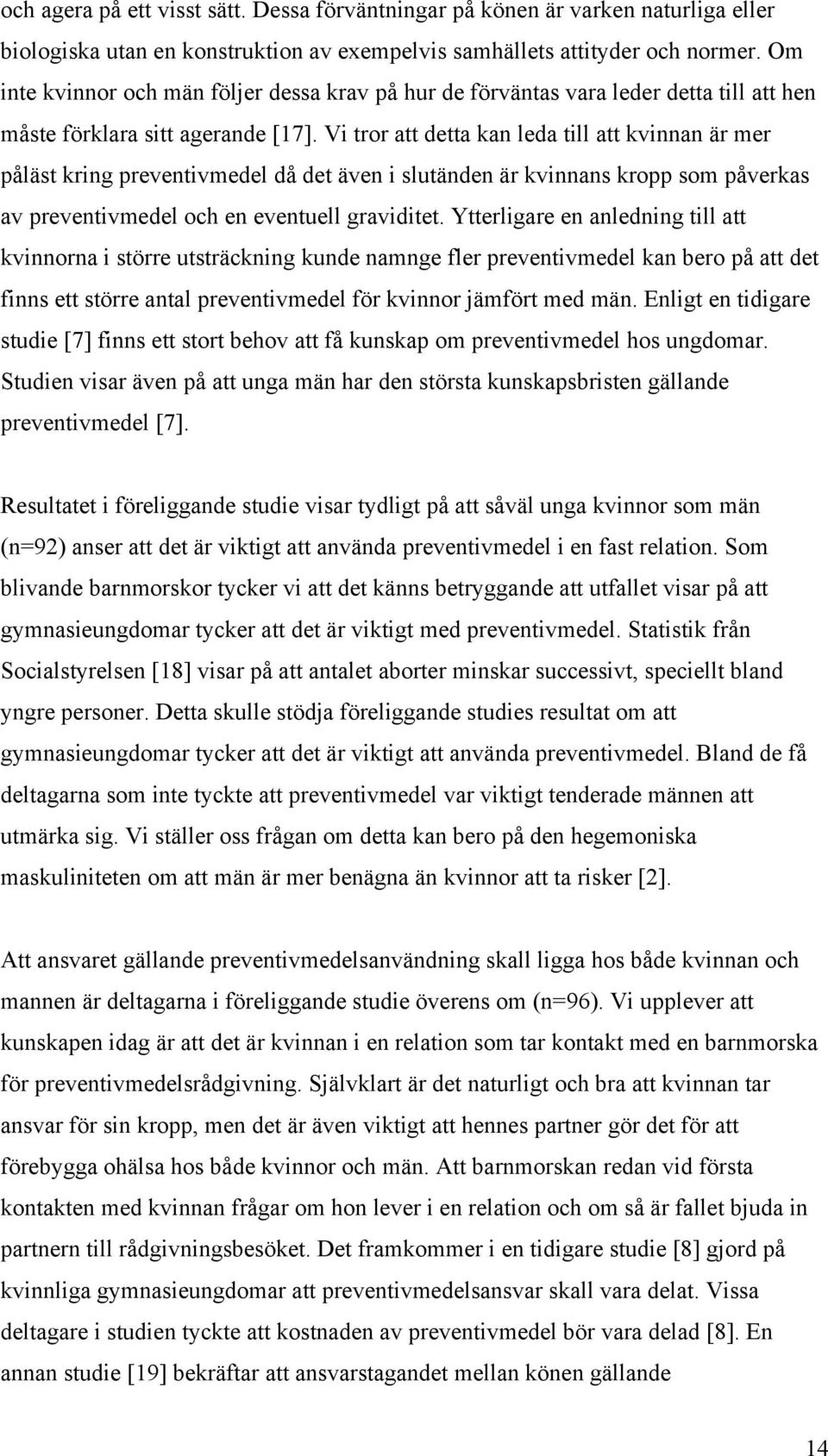 och agera på ett visst sätt. Dessa förväntningar på könen är varken naturliga eller biologiska utan en konstruktion av exempelvis samhällets attityder och normer. Om inte kvinnor och män följer dessa krav på hur de förväntas vara leder detta till att hen måste förklara sitt agerande [17]. Vi tror att detta kan leda till att kvinnan är mer påläst kring preventivmedel då det även i slutänden är kvinnans kropp som påverkas av preventivmedel och en eventuell graviditet. Ytterligare en anledning till att kvinnorna i större utsträckning kunde namnge fler preventivmedel kan bero på att det finns ett större antal preventivmedel för kvinnor jämfört med män. Enligt en tidigare studie [7] finns ett stort behov att få kunskap om preventivmedel hos ungdomar. Studien visar även på att unga män har den största kunskapsbristen gällande preventivmedel [7].

Resultatet i föreliggande studie visar tydligt på att såväl unga kvinnor som män (n=92) anser att det är viktigt att använda preventivmedel i en fast relation. Som blivande barnmorskor tycker vi att det känns betryggande att utfallet visar på att gymnasieungdomar tycker att det är viktigt med preventivmedel. Statistik från Socialstyrelsen [18] visar på att antalet aborter minskar successivt, speciellt bland yngre personer. Detta skulle stödja föreliggande studies resultat om att gymnasieungdomar tycker att det är viktigt att använda preventivmedel. Bland de få deltagarna som inte tyckte att preventivmedel var viktigt tenderade männen att utmärka sig. Vi ställer oss frågan om detta kan bero på den hegemoniska maskuliniteten om att män är mer benägna än kvinnor att ta risker [2].

Att ansvaret gällande preventivmedelsanvändning skall ligga hos både kvinnan och mannen är deltagarna i föreliggande studie överens om (n=96). Vi upplever att kunskapen idag är att det är kvinnan i en relation som tar kontakt med en barnmorska för preventivmedelsrådgivning. Självklart är det naturligt och bra att kvinnan tar ansvar för sin kropp, men det är även viktigt att hennes partner gör det för att förebygga ohälsa hos både kvinnor och män. Att barnmorskan redan vid första kontakten med kvinnan frågar om hon lever i en relation och om så är fallet bjuda in partnern till rådgivningsbesöket. Det framkommer i en tidigare studie [8] gjord på kvinnliga gymnasieungdomar att preventivmedelsansvar skall vara delat. Vissa deltagare i studien tyckte att kostnaden av preventivmedel bör vara delad [8]. En annan studie [19] bekräftar att ansvarstagandet mellan könen gällande

14